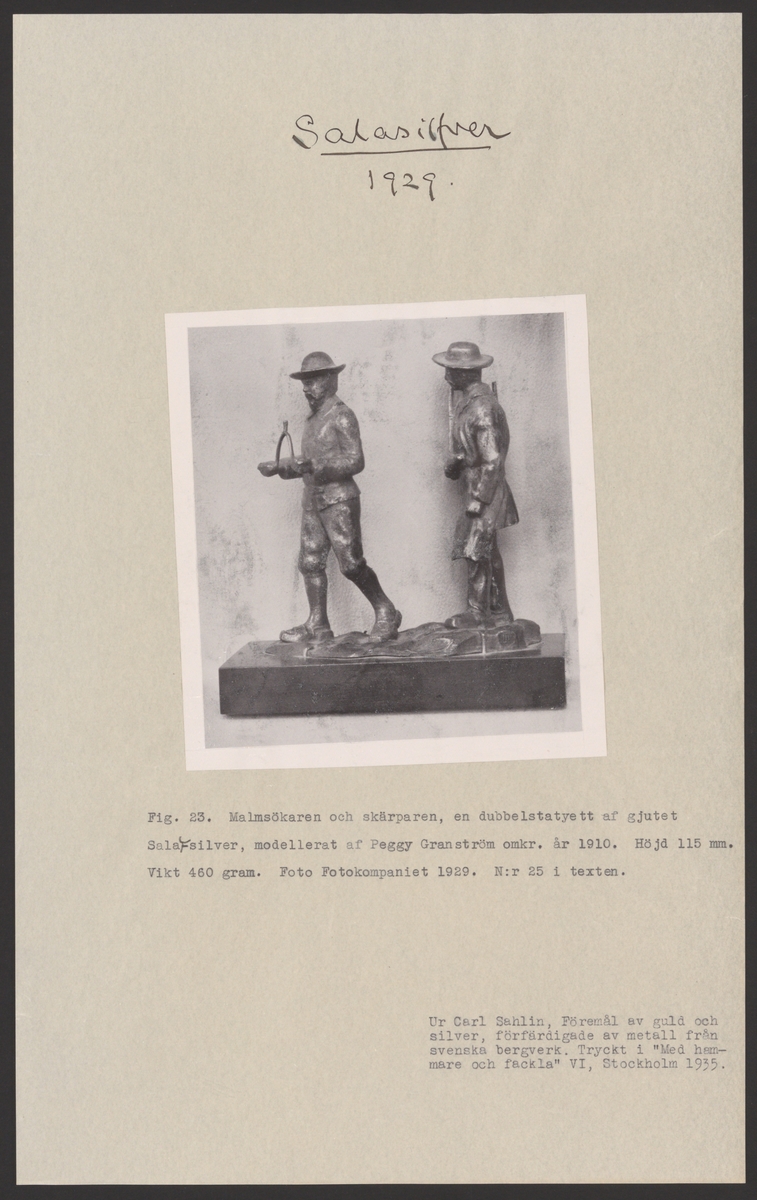 Salasilfver
1929.

Fig. 23. Malmsökaren och skärparen, en dubbelstatyett af gjutet Sala-silver, modellerat af Peggy Granström omkr. år 1910. Höjd 115 mm. Vikt 460 gram. Foto Fotokompaniet 1929. N:r 25 i texten.

Ur Carl Sahlin, Föremål av guld och silver, förfärdigade av metall från svenska bergverk. Tryckt i "Med hammare och fackla" VI, Stockholm 1935.